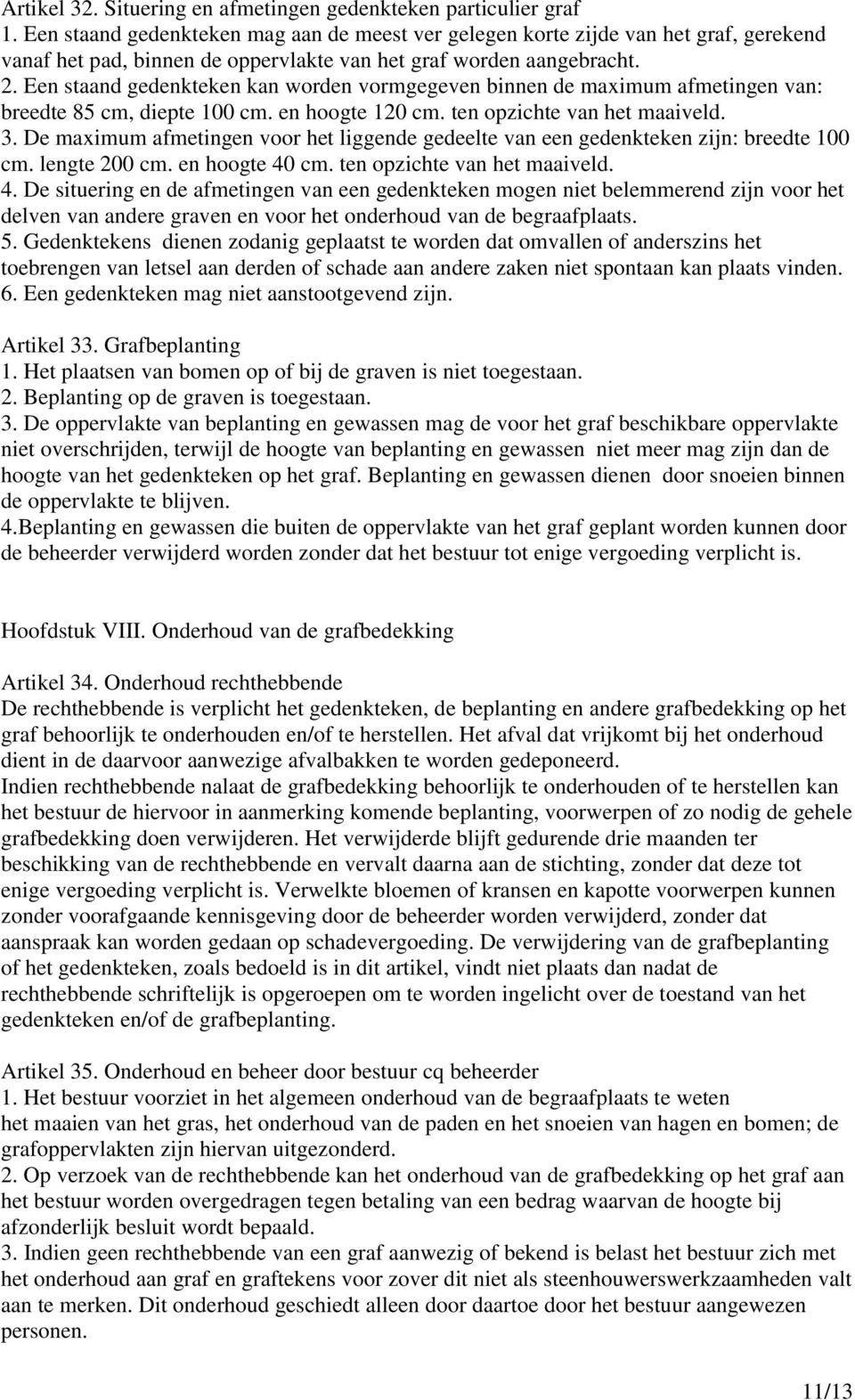 Artikel 32. Situering en afmetingen gedenkteken particulier graf
1. Een staand gedenkteken mag aan de meest ver gelegen korte zijde van het graf, gerekend vanaf het pad, binnen de oppervlakte van het graf worden aangebracht.
2. Een staand gedenkteken kan worden vormgegeven binnen de maximum afmetingen van: breedte 85 cm, diepte 100 cm. en hoogte 120 cm. ten opzichte van het maaiveld.
3. De maximum afmetingen voor het liggende gedeelte van een gedenkteken zijn: breedte 100 cm. lengte 200 cm. en hoogte 40 cm. ten opzichte van het maaiveld.
4. De situering en de afmetingen van een gedenkteken mogen niet belemmerend zijn voor het delven van andere graven en voor het onderhoud van de begraafplaats.
5. Gedenktekens dienen zodanig geplaatst te worden dat omvallen of anderszins het toebrengen van letsel aan derden of schade aan andere zaken niet spontaan kan plaats vinden.
6. Een gedenkteken mag niet aanstootgevend zijn.

Artikel 33. Grafbeplanting
1. Het plaatsen van bomen op of bij de graven is niet toegestaan.
2. Beplanting op de graven is toegestaan.
3. De oppervlakte van beplanting en gewassen mag de voor het graf beschikbare oppervlakte niet overschrijden, terwijl de hoogte van beplanting en gewassen niet meer mag zijn dan de hoogte van het gedenkteken op het graf. Beplanting en gewassen dienen door snoeien binnen de oppervlakte te blijven.
4.Beplanting en gewassen die buiten de oppervlakte van het graf geplant worden kunnen door de beheerder verwijderd worden zonder dat het bestuur tot enige vergoeding verplicht is.

Hoofdstuk VIII. Onderhoud van de grafbedekking

Artikel 34. Onderhoud rechthebbende
De rechthebbende is verplicht het gedenkteken, de beplanting en andere grafbedekking op het graf behoorlijk te onderhouden en/of te herstellen. Het afval dat vrijkomt bij het onderhoud dient in de daarvoor aanwezige afvalbakken te worden gedeponeerd.
Indien rechthebbende nalaat de grafbedekking behoorlijk te onderhouden of te herstellen kan het bestuur de hiervoor in aanmerking komende beplanting, voorwerpen of zo nodig de gehele grafbedekking doen verwijderen. Het verwijderde blijft gedurende drie maanden ter beschikking van de rechthebbende en vervalt daarna aan de stichting, zonder dat deze tot enige vergoeding verplicht is. Verwelkte bloemen of kransen en kapotte voorwerpen kunnen zonder voorafgaande kennisgeving door de beheerder worden verwijderd, zonder dat aanspraak kan worden gedaan op schadevergoeding. De verwijdering van de grafbeplanting of het gedenkteken, zoals bedoeld is in dit artikel, vindt niet plaats dan nadat de rechthebbende schriftelijk is opgeroepen om te worden ingelicht over de toestand van het gedenkteken en/of de grafbeplanting.

Artikel 35. Onderhoud en beheer door bestuur cq beheerder
1. Het bestuur voorziet in het algemeen onderhoud van de begraafplaats te weten het maaien van het gras, het onderhoud van de paden en het snoeien van hagen en bomen; de grafoppervlakten zijn hiervan uitgezonderd.
2. Op verzoek van de rechthebbende kan het onderhoud van de grafbedekking op het graf aan het bestuur worden overgedragen tegen betaling van een bedrag waarvan de hoogte bij afzonderlijk besluit wordt bepaald.
3. Indien geen rechthebbende van een graf aanwezig of bekend is belast het bestuur zich met het onderhoud aan graf en graftekens voor zover dit niet als steenhouwerswerkzaamheden valt aan te merken. Dit onderhoud geschiedt alleen door daartoe door het bestuur aangewezen personen.

11/13